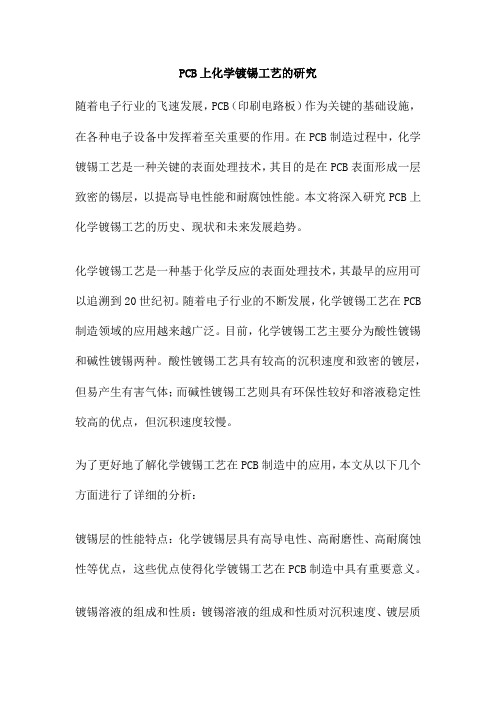 PCB上化学镀锡工艺的研究

随着电子行业的飞速发展，PCB（印刷电路板）作为关键的基础设施，在各种电子设备中发挥着至关重要的作用。在PCB制造过程中，化学镀锡工艺是一种关键的表面处理技术，其目的是在PCB表面形成一层致密的锡层，以提高导电性能和耐腐蚀性能。本文将深入研究PCB上化学镀锡工艺的历史、现状和未来发展趋势。

化学镀锡工艺是一种基于化学反应的表面处理技术，其最早的应用可以追溯到20世纪初。随着电子行业的不断发展，化学镀锡工艺在PCB制造领域的应用越来越广泛。目前，化学镀锡工艺主要分为酸性镀锡和碱性镀锡两种。酸性镀锡工艺具有较高的沉积速度和致密的镀层，但易产生有害气体；而碱性镀锡工艺则具有环保性较好和溶液稳定性较高的优点，但沉积速度较慢。

为了更好地了解化学镀锡工艺在PCB制造中的应用，本文从以下几个方面进行了详细的分析：

镀锡层的性能特点：化学镀锡层具有高导电性、高耐磨性、高耐腐蚀性等优点，这些优点使得化学镀锡工艺在PCB制造中具有重要意义。

镀锡溶液的组成和性质：镀锡溶液的组成和性质对沉积速度、镀层质